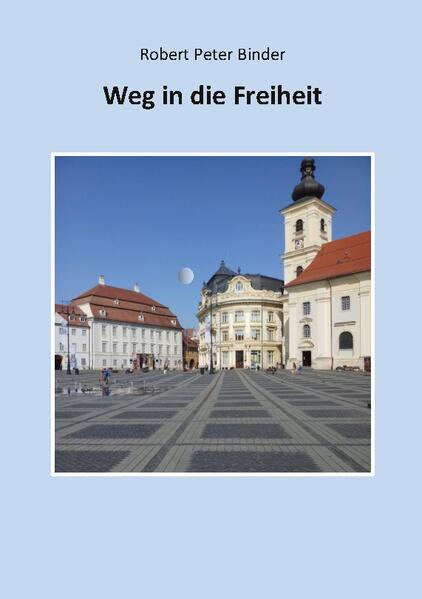 Robert Peter Binder

Weg in die Freiheit